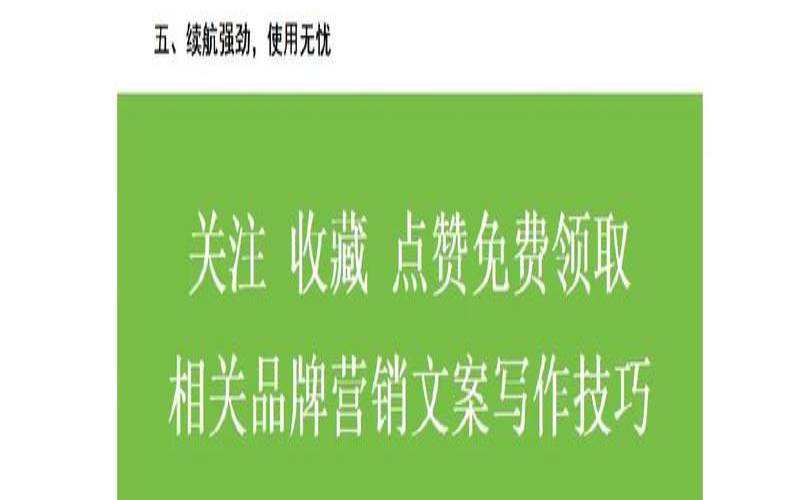 五、续航强劲，使用无忧

关注 收藏 点赞免费领取

相关品牌营销文案写作技巧